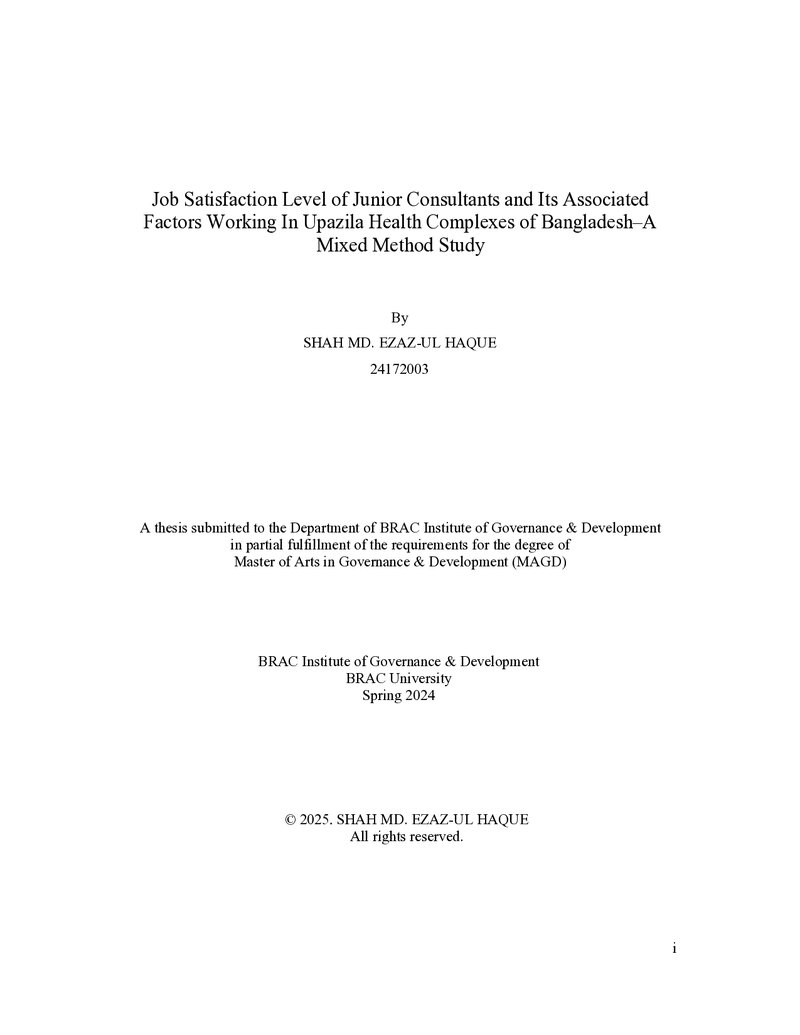 Job Satisfaction Level of Junior Consultants and Its Associated Factors Working In Upazila Health Complexes of Bangladesh–A Mixed Method Study

By
SHAH MD. EZAZ-UL HAQUE
24172003

A thesis submitted to the Department of BRAC Institute of Governance & Development in partial fulfillment of the requirements for the degree of Master of Arts in Governance & Development (MAGD)

BRAC Institute of Governance & Development
BRAC University
Spring 2024

© 2025. SHAH MD. EZAZ-UL HAQUE
All rights reserved.

i